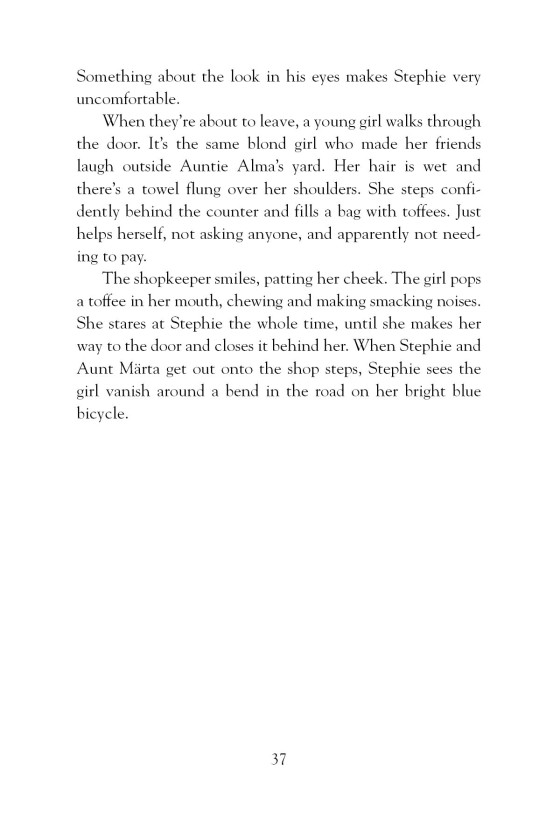 Something about the look in his eyes makes Stephie very uncomfortable.

When they're about to leave, a young girl walks through the door. It's the same blond girl who made her friends laugh outside Auntie Alma's yard. Her hair is wet and there's a towel flung over her shoulders. She steps confidently behind the counter and fills a bag with toffees. Just helps herself, not asking anyone, and apparently not needing to pay.

The shopkeeper smiles, patting her cheek. The girl pops a toffee in her mouth, chewing and making smacking noises. She stares at Stephie the whole time, until she makes her way to the door and closes it behind her. When Stephie and Aunt Märta get out onto the shop steps, Stephie sees the girl vanish around a bend in the road on her bright blue bicycle.

37